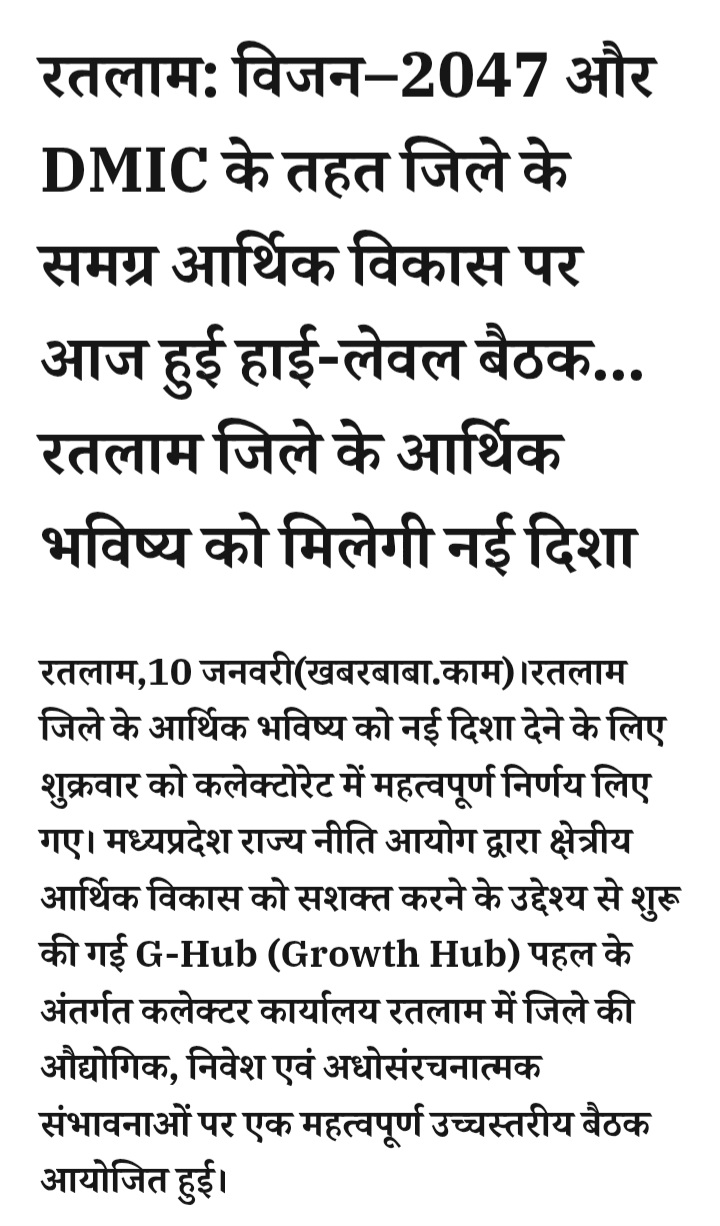 रतलाम: विजन–2047 और DMIC के तहत जिले के समग्र आर्थिक विकास पर आज हुई हाई-लेवल बैठक... रतलाम जिले के आर्थिक भविष्य को मिलेगी नई दिशा

रतलाम,10 जनवरी(खबरबाबा.काम)।रतलाम जिले के आर्थिक भविष्य को नई दिशा देने के लिए शुक्रवार को कलेक्टोरेट में महत्वपूर्ण निर्णय लिए गए। मध्यप्रदेश राज्य नीति आयोग द्वारा क्षेत्रीय आर्थिक विकास को सशक्त करने के उद्देश्य से शुरू की गई G-Hub (Growth Hub) पहल के अंतर्गत कलेक्टर कार्यालय रतलाम में जिले की औद्योगिक, निवेश एवं अधोसंरचनात्मक संभावनाओं पर एक महत्वपूर्ण उच्चस्तरीय बैठक आयोजित हुई।